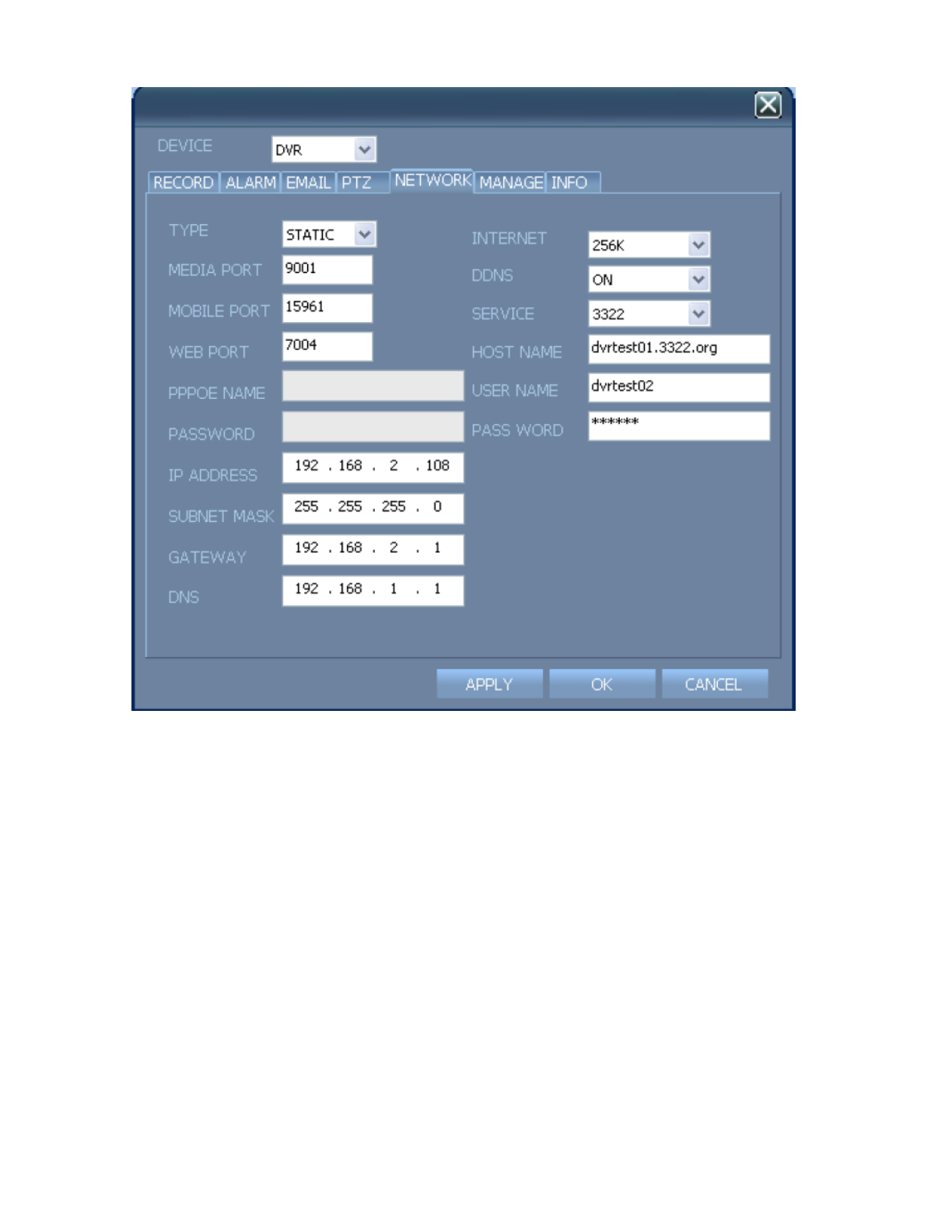 DEVICE DVR

RECORD ALARM EMAIL PTZ NETWORK MANAGE INFO

TYPE STATIC

MEDIA PORT 9001

MOBILE PORT 15961

WEB PORT 7004

PPPOE NAME

PASSWORD

IP ADDRESS 192 . 168 . 2 . 108

SUBNET MASK 255 . 255 . 255 . 0

GATEWAY 192 . 168 . 2 . 1

DNS 192 . 168 . 1 . 1

INTERNET 256K

DDNS ON

SERVICE 3322

HOST NAME dvrtest01.3322.org

USER NAME dvrtest02

PASS WORD ******

APPLY OK CANCEL